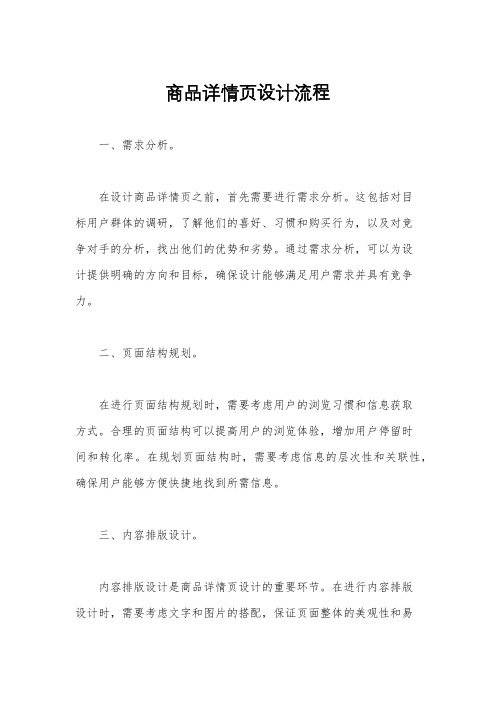 商品详情页设计流程

一、需求分析。

在设计商品详情页之前，首先需要进行需求分析。这包括对目标用户群体的调研，了解他们的喜好、习惯和购买行为，以及对竞争对手的分析，找出他们的优势和劣势。通过需求分析，可以为设计提供明确的方向和目标，确保设计能够满足用户需求并具有竞争力。

二、页面结构规划。

在进行页面结构规划时，需要考虑用户的浏览习惯和信息获取方式。合理的页面结构可以提高用户的浏览体验，增加用户停留时间和转化率。在规划页面结构时，需要考虑信息的层次性和关联性，确保用户能够方便快捷地找到所需信息。

三、内容排版设计。

内容排版设计是商品详情页设计的重要环节。在进行内容排版设计时，需要考虑文字和图片的搭配，保证页面整体的美观性和易